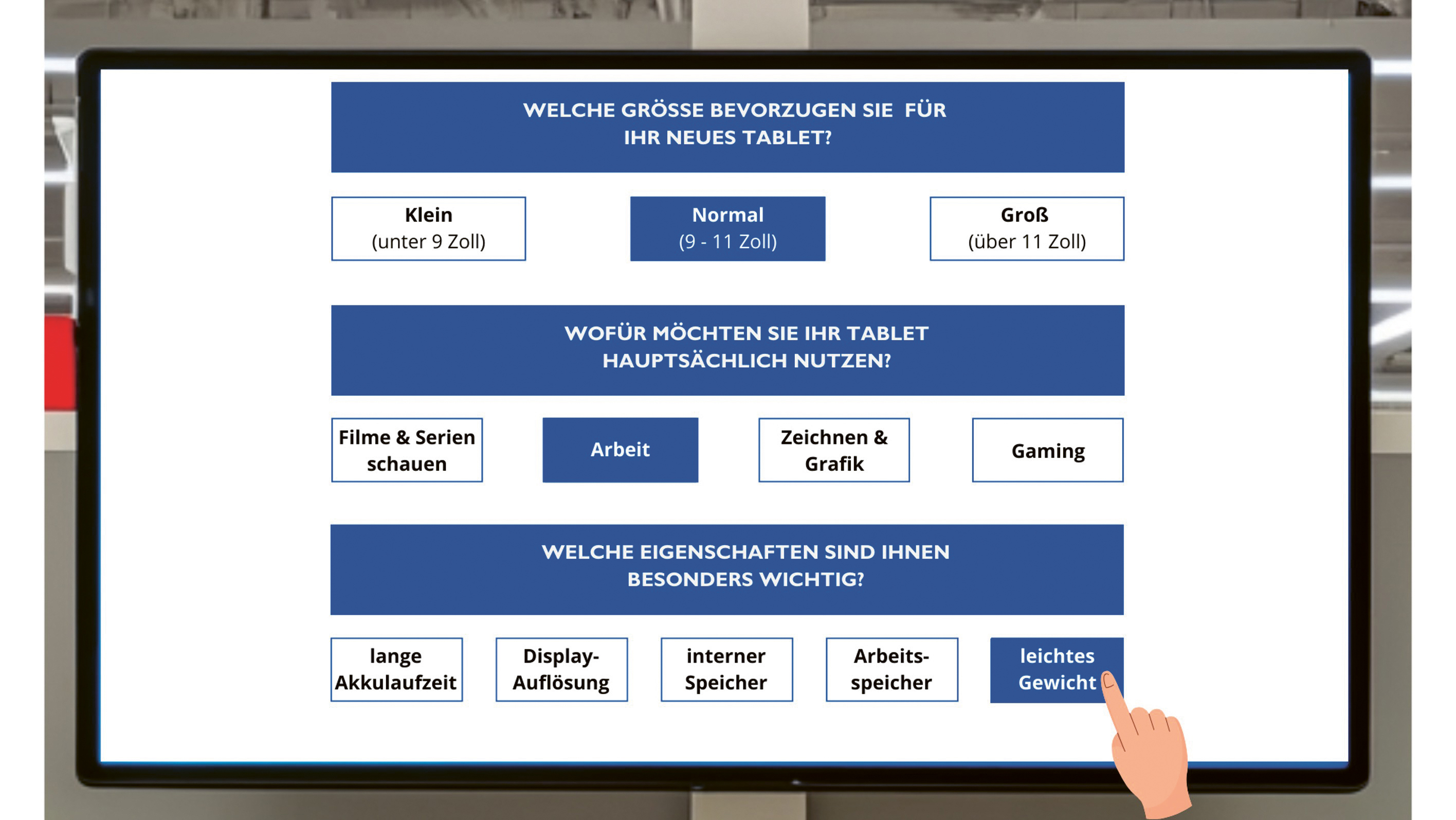 WELCHE GRÖSSE BEVORZUGEN SIE FÜR IHR NEUES TABLET?

Klein
(unter 9 Zoll)

Normal
(9 - 11 Zoll)

Groß
(über 11 Zoll)

WOFÜR MÖCHTEN SIE IHR TABLET HAUPTSÄCHLICH NUTZEN?

Filme & Serien schauen

Arbeit

Zeichnen & Grafik

Gaming

WELCHE EIGENSCHAFTEN SIND IHNEN BESONDERS WICHTIG?

lange Akkulaufzeit

Display-Auflösung

interner Speicher

Arbeits-speicher

leichtes Gewicht